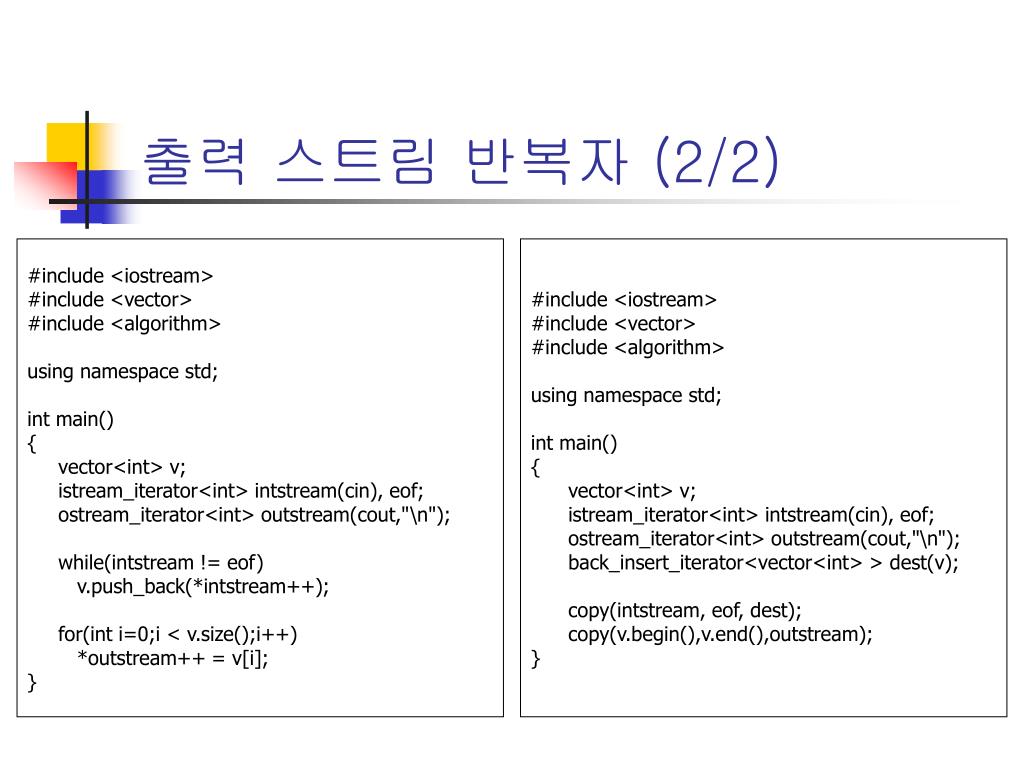 출력 스트림 반복자 (2/2)

#include <iostream>
#include <vector>
#include <algorithm>

using namespace std;

int main()
{
vector<int> v;
istream_iterator<int> intstream(cin), eof;
ostream_iterator<int> outstream(cout,"\n");

while(intstream != eof)
v.push_back(*intstream++);

for(int i=0;i < v.size();i++)
*outstream++ = v[i];
}

#include <iostream>
#include <vector>
#include <algorithm>

using namespace std;

int main()
{
vector<int> v;
istream_iterator<int> intstream(cin), eof;
ostream_iterator<int> outstream(cout,"\n");
back_insert_iterator<vector<int> > dest(v);

copy(intstream, eof, dest);
copy(v.begin(),v.end(),outstream);
}